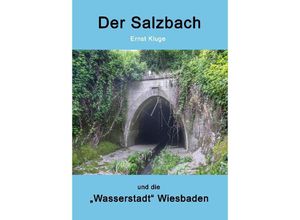 Der Salzbach

Ernst Kluge

und die

„Wasserstadt" Wiesbaden